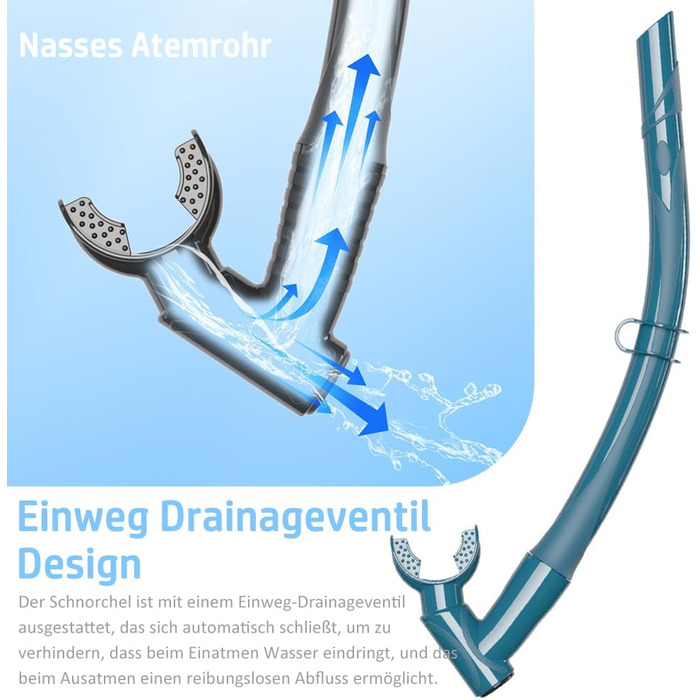 Nasses Atemrohr

Einweg Drainageventil Design

Der Schnorchel ist mit einem Einweg-Drainageventil ausgestattet, das sich automatisch schließt, um zu verhindern, dass beim Einatmen Wasser eindringt, und das beim Ausatmen einen reibungslosen Abfluss ermöglicht.